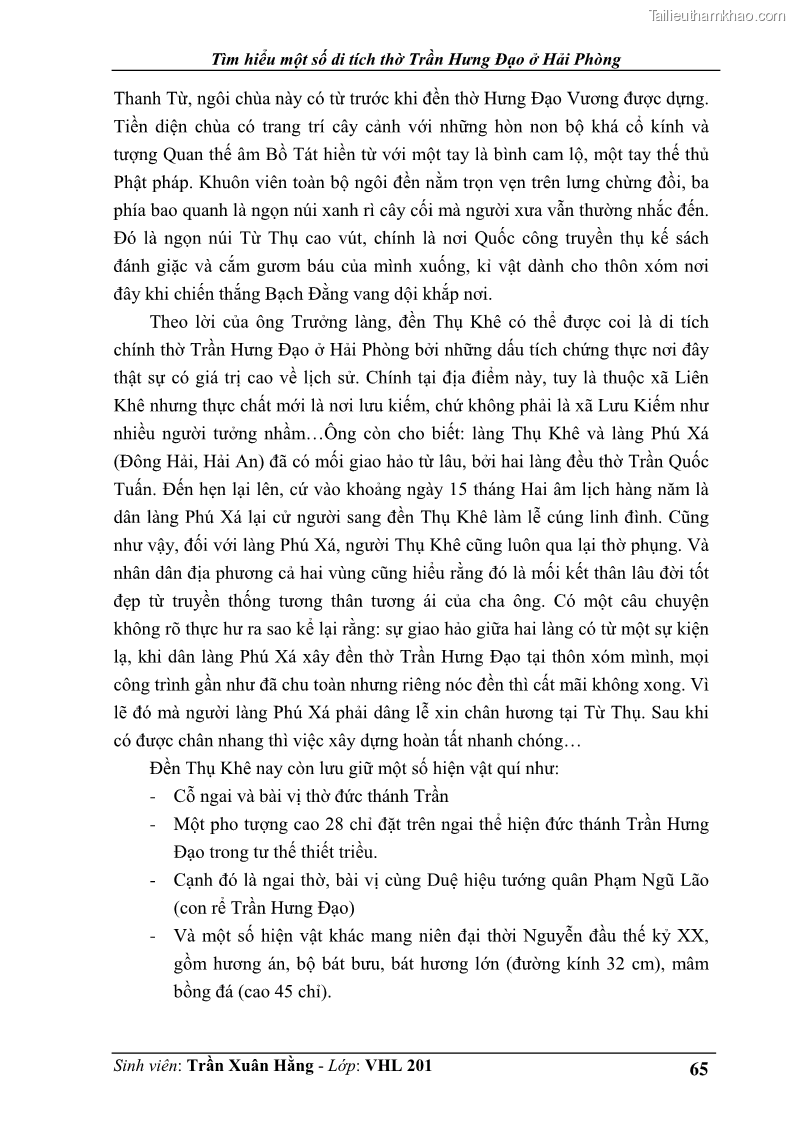 Tailieuthamkhao.com

Tìm hiểu một số di tích thờ Trần Hưng Đạo ở Hải Phòng

Thanh Từ, ngôi chùa này có từ trước khi đền thờ Hưng Đạo Vương được dựng. Tiền diện chùa có trang trí cây cảnh với những hòn non bộ khá cổ kính và tượng Quan thế âm Bồ Tát hiền từ với một tay là bình cam lộ, một tay thế thủ Phật pháp. Khuôn viên toàn bộ ngôi đền nằm trọn vẹn trên lưng chừng đồi, ba phía bao quanh là ngọn núi xanh rì cây cối mà người xưa vẫn thường nhắc đến. Đó là ngọn núi Từ Thụ cao vút, chính là nơi Quốc công truyền thụ kế sách đánh giặc và cắm gươm báu của mình xuống, kỉ vật dành cho thôn xóm nơi đây khi chiến thắng Bạch Đằng vang dội khắp nơi.

Theo lời của ông Trưởng làng, đền Thụ Khê có thể được coi là di tích chính thờ Trần Hưng Đạo ở Hải Phòng bởi những dấu tích chứng thực nơi đây thật sự có giá trị cao về lịch sử. Chính tại địa điểm này, tuy là thuộc xã Liên Khê nhưng thực chất mới là nơi lưu kiếm, chứ không phải là xã Lưu Kiếm như nhiều người tưởng nhầm…Ông còn cho biết: làng Thụ Khê và làng Phú Xá (Đông Hải, Hải An) đã có mối giao hảo từ lâu, bởi hai làng đều thờ Trần Quốc Tuấn. Đến hẹn lại lên, cứ vào khoảng ngày 15 tháng Hai âm lịch hàng năm là dân làng Phú Xá lại cử người sang đền Thụ Khê làm lễ cúng linh đình. Cũng như vậy, đối với làng Phú Xá, người Thụ Khê cũng luôn qua lại thờ phụng. Và nhân dân địa phương cả hai vùng cũng hiểu rằng đó là mối kết thân lâu đời tốt đẹp từ truyền thống tương thân tương ái của cha ông. Có một câu chuyện không rõ thực hư ra sao kể lại rằng: sự giao hảo giữa hai làng có từ một sự kiện lạ, khi dân làng Phú Xá xây đền thờ Trần Hưng Đạo tại thôn xóm mình, mọi công trình gần như đã chu toàn nhưng riêng nóc đền thì cất mãi không xong. Vì lẽ đó mà người làng Phú Xá phải dâng lễ xin chân hương tại Từ Thụ. Sau khi có được chân nhang thì việc xây dựng hoàn tất nhanh chóng…

Đền Thụ Khê nay còn lưu giữ một số hiện vật quí như:

- Cỗ ngai và bài vị thờ đức thánh Trần
- Một pho tượng cao 28 chỉ đặt trên ngai thể hiện đức thánh Trần Hưng Đạo trong tư thế thiết triều.
- Cạnh đó là ngai thờ, bài vị cùng Duệ hiệu tướng quân Phạm Ngũ Lão (con rể Trần Hưng Đạo)
- Và một số hiện vật khác mang niên đại thời Nguyễn đầu thế kỷ XX, gồm hương án, bộ bát bưu, bát hương lớn (đường kính 32 cm), mâm bồng đá (cao 45 chỉ).

Sinh viên: Trần Xuân Hằng - Lớp: VHL 201 65